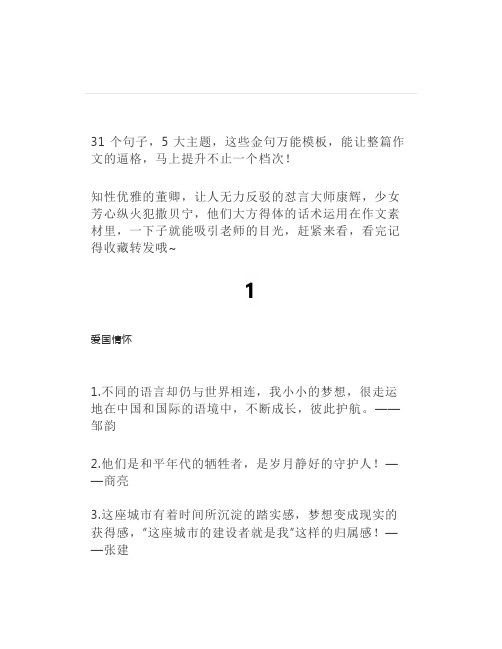 31 个句子，5 大主题，这些金句万能模板，能让整篇作文的逼格，马上提升不止一个档次！

知性优雅的董卿，让人无力反驳的怼言大师康辉，少女芳心纵火犯撒贝宁，他们大方得体的话术运用在作文素材里，一下子就能吸引老师的目光，赶紧来看，看完记得收藏转发哦~

1

爱国情怀

1.不同的语言却仍与世界相连，我小小的梦想，很走运地在中国和国际的语境中，不断成长，彼此护航。——邹韵

2.他们是和平年代的牺牲者，是岁月静好的守护人！——商亮

3.这座城市有着时间所沉淀的踏实感，梦想变成现实的获得感，"这座城市的建设者就是我"这样的归属感！——张建